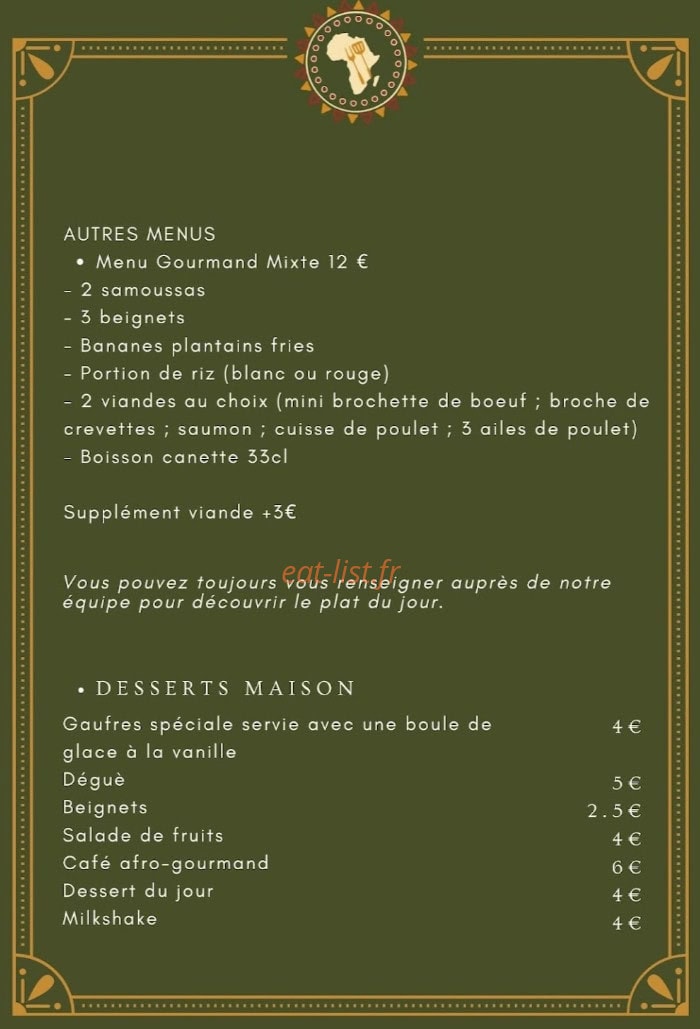 AUTRES MENUS
• Menu Gourmand Mixte 12 €
- 2 samoussas
- 3 beignets
- Bananes plantains fries
- Portion de riz (blanc ou rouge)
- 2 viandes au choix (mini brochette de boeuf ; broche de crevettes ; saumon ; cuisse de poulet ; 3 ailes de poulet)
- Boisson canette 33cl

Supplément viande +3€

eat-list.fr

Vous pouvez toujours vous renseigner auprès de notre équipe pour découvrir le plat du jour.

• DESSERTS MAISON

| | |
|---|---|
| Gaufres spéciale servie avec une boule de glace à la vanille | 4 € |
| Déguè | 5 € |
| Beignets | 2.5 € |
| Salade de fruits | 4 € |
| Café afro-gourmand | 6 € |
| Dessert du jour | 4 € |
| Milkshake | 4 € |